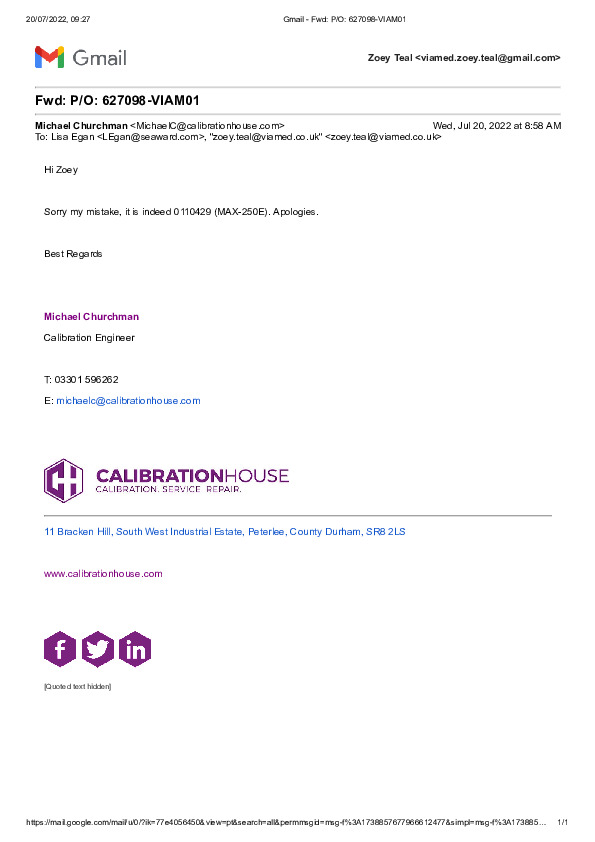 20/07/2022, 09:27 Gmail - Fwd: P/O: 627098-VIAM01

Gmail

Zoey Teal <viamed.zoey.teal@gmail.com>

Fwd: P/O: 627098-VIAM01

Michael Churchman <MichaelC@calibrationhouse.com> Wed, Jul 20, 2022 at 8:58 AM
To: Lisa Egan <LEgan@seaward.com>, "zoey.teal@viamed.co.uk" <zoey.teal@viamed.co.uk>

Hi Zoey

Sorry my mistake, it is indeed 0110429 (MAX-250E). Apologies.

Best Regards

Michael Churchman

Calibration Engineer

T: 03301 596262

E: michaelc@calibrationhouse.com

CALIBRATIONHOUSE
CALIBRATION. SERVICE. REPAIR.

11 Bracken Hill, South West Industrial Estate, Peterlee, County Durham, SR8 2LS

www.calibrationhouse.com

[Quoted text hidden]

https://mail.google.com/mail/u/0/?ik=77e4056450&view=pt&search=all&permmsgid=msg-f%3A1738857677966612477&simpl=msg-f%3A173885... 1/1